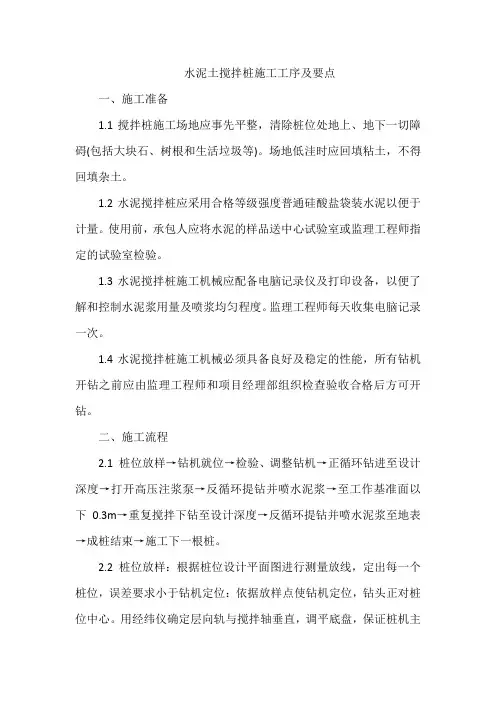 水泥土搅拌桩施工工序及要点

一、施工准备

1.1 搅拌桩施工场地应事先平整，清除桩位处地上、地下一切障碍(包括大块石、树根和生活垃圾等)。场地低洼时应回填粘土，不得回填杂土。

1.2 水泥搅拌桩应采用合格等级强度普通硅酸盐袋装水泥以便于计量。使用前，承包人应将水泥的样品送中心试验室或监理工程师指定的试验室检验。

1.3 水泥搅拌桩施工机械应配备电脑记录仪及打印设备，以便了解和控制水泥浆用量及喷浆均匀程度。监理工程师每天收集电脑记录一次。

1.4 水泥搅拌桩施工机械必须具备良好及稳定的性能，所有钻机开钻之前应由监理工程师和项目经理部组织检查验收合格后方可开钻。

二、施工流程

2.1 桩位放样→钻机就位→检验、调整钻机→正循环钻进至设计深度→打开高压注浆泵→反循环提钻并喷水泥浆→至工作基准面以下 0.3m→重复搅拌下钻至设计深度→反循环提钻并喷水泥浆至地表→成桩结束→施工下一根桩。

2.2 桩位放样：根据桩位设计平面图进行测量放线，定出每一个桩位，误差要求小于钻机定位：依据放样点使钻机定位，钻头正对桩位中心。用经纬仪确定层向轨与搅拌轴垂直，调平底盘，保证桩机主